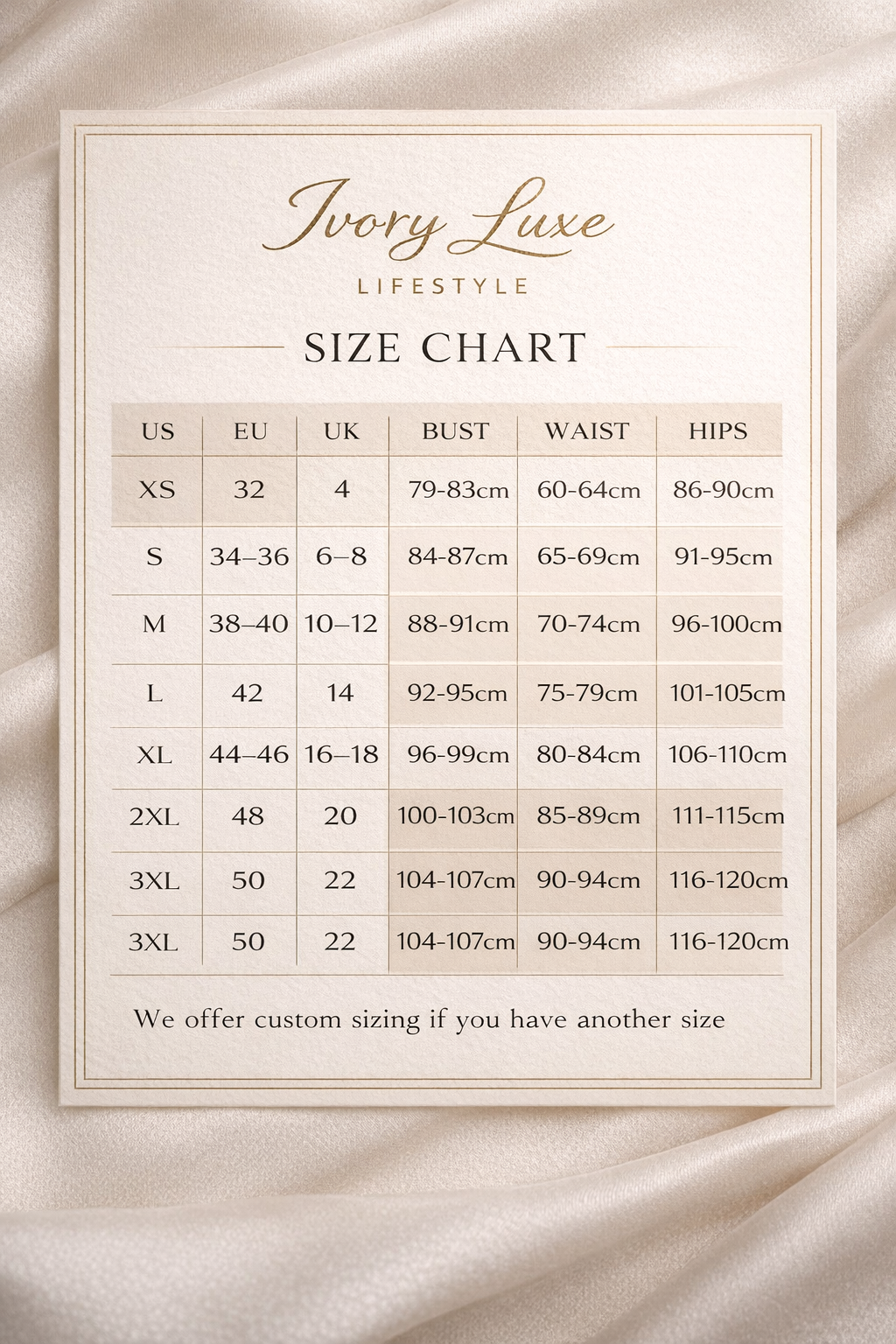 Ivory Luxe
LIFESTYLE

SIZE CHART

| US | EU | UK | BUST | WAIST | HIPS |
|---|---|---|---|---|---|
| XS | 32 | 4 | 79-83cm | 60-64cm | 86-90cm |
| S | 34–36 | 6–8 | 84-87cm | 65-69cm | 91-95cm |
| M | 38–40 | 10–12 | 88-91cm | 70-74cm | 96-100cm |
| L | 42 | 14 | 92-95cm | 75-79cm | 101-105cm |
| XL | 44–46 | 16–18 | 96-99cm | 80-84cm | 106-110cm |
| 2XL | 48 | 20 | 100-103cm | 85-89cm | 111-115cm |
| 3XL | 50 | 22 | 104-107cm | 90-94cm | 116-120cm |
| 3XL | 50 | 22 | 104-107cm | 90-94cm | 116-120cm |

We offer custom sizing if you have another size